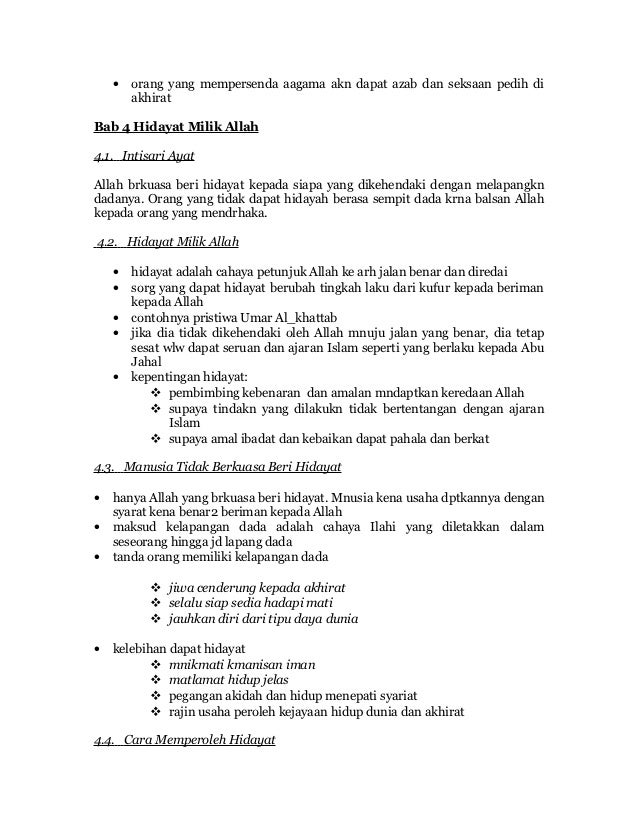 • orang yang mempersenda aagama akn dapat azab dan seksaan pedih di akhirat

Bab 4 Hidayat Milik Allah

4.1. Intisari Ayat

Allah brkuasa beri hidayat kepada siapa yang dikehendaki dengan melapangkn dadanya. Orang yang tidak dapat hidayah berasa sempit dada krna balsan Allah kepada orang yang mendrhaka.

4.2. Hidayat Milik Allah

• hidayat adalah cahaya petunjuk Allah ke arh jalan benar dan diredai
• sorg yang dapat hidayat berubah tingkah laku dari kufur kepada beriman kepada Allah
• contohnya pristiwa Umar Al_khattab
• jika dia tidak dikehendaki oleh Allah mnuju jalan yang benar, dia tetap sesat wlw dapat seruan dan ajaran Islam seperti yang berlaku kepada Abu Jahal
• kepentingan hidayat:
❖ pembimbing kebenaran dan amalan mndaptkan keredaan Allah
❖ supaya tindakn yang dilakukn tidak bertentangan dengan ajaran Islam
❖ supaya amal ibadat dan kebaikan dapat pahala dan berkat

4.3. Manusia Tidak Berkuasa Beri Hidayat

• hanya Allah yang brkuasa beri hidayat. Mnusia kena usaha dptkannya dengan syarat kena benar2 beriman kepada Allah
• maksud kelapangan dada adalah cahaya Ilahi yang diletakkan dalam seseorang hingga jd lapang dada
• tanda orang memiliki kelapangan dada

❖ jiwa cenderung kepada akhirat
❖ selalu siap sedia hadapi mati
❖ jauhkan diri dari tipu daya dunia

• kelebihan dapat hidayat
❖ mnikmati kmanisan iman
❖ matlamat hidup jelas
❖ pegangan akidah dan hidup menepati syariat
❖ rajin usaha peroleh kejayaan hidup dunia dan akhirat

4.4. Cara Memperoleh Hidayat